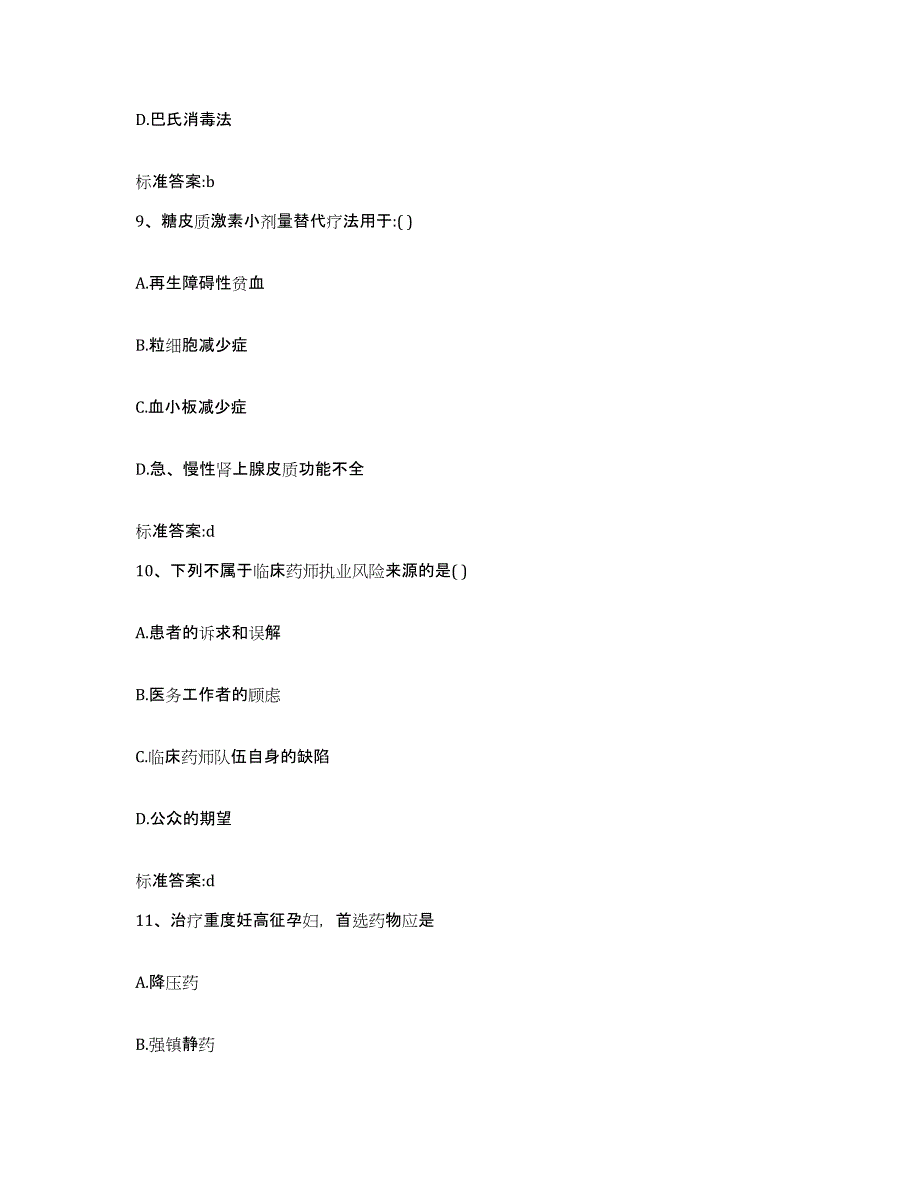 D.巴氏消毒法

标准答案:b

9、糖皮质激素小剂量替代疗法用于:( )

A.再生障碍性贫血

B.粒细胞减少症

C.血小板减少症

D.急、慢性肾上腺皮质功能不全

标准答案:d

10、下列不属于临床药师执业风险来源的是( )

A.患者的诉求和误解

B.医务工作者的顾虑

C.临床药师队伍自身的缺陷

D.公众的期望

标准答案:d

11、治疗重度妊高征孕妇,首选药物应是

A.降压药

B.强镇静药